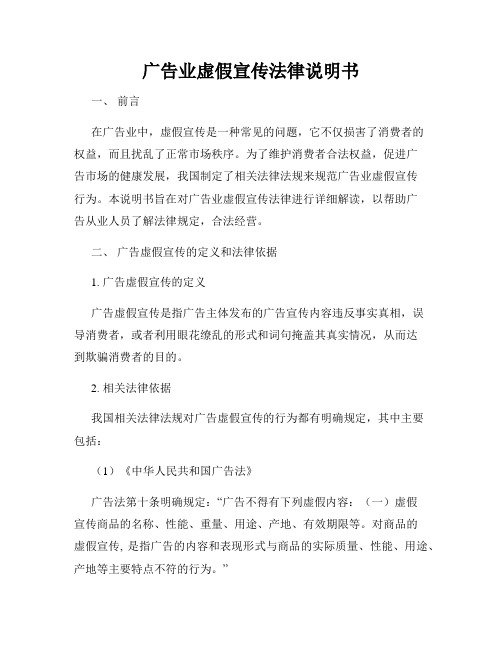 广告业虚假宣传法律说明书

一、 前言

在广告业中，虚假宣传是一种常见的问题，它不仅损害了消费者的权益，而且扰乱了正常市场秩序。为了维护消费者合法权益，促进广告市场的健康发展，我国制定了相关法律法规来规范广告业虚假宣传行为。本说明书旨在对广告业虚假宣传法律进行详细解读，以帮助广告从业人员了解法律规定，合法经营。

二、 广告虚假宣传的定义和法律依据

1. 广告虚假宣传的定义

广告虚假宣传是指广告主体发布的广告宣传内容违反事实真相，误导消费者，或者利用眼花缭乱的形式和词句掩盖其真实情况，从而达到欺骗消费者的目的。

2. 相关法律依据

我国相关法律法规对广告虚假宣传的行为都有明确规定，其中主要包括：

（1）《中华人民共和国广告法》

广告法第十条明确规定：“广告不得有下列虚假内容：（一）虚假宣传商品的名称、性能、重量、用途、产地、有效期限等。对商品的虚假宣传，是指广告的内容和表现形式与商品的实际质量、性能、用途、产地等主要特点不符的行为。”